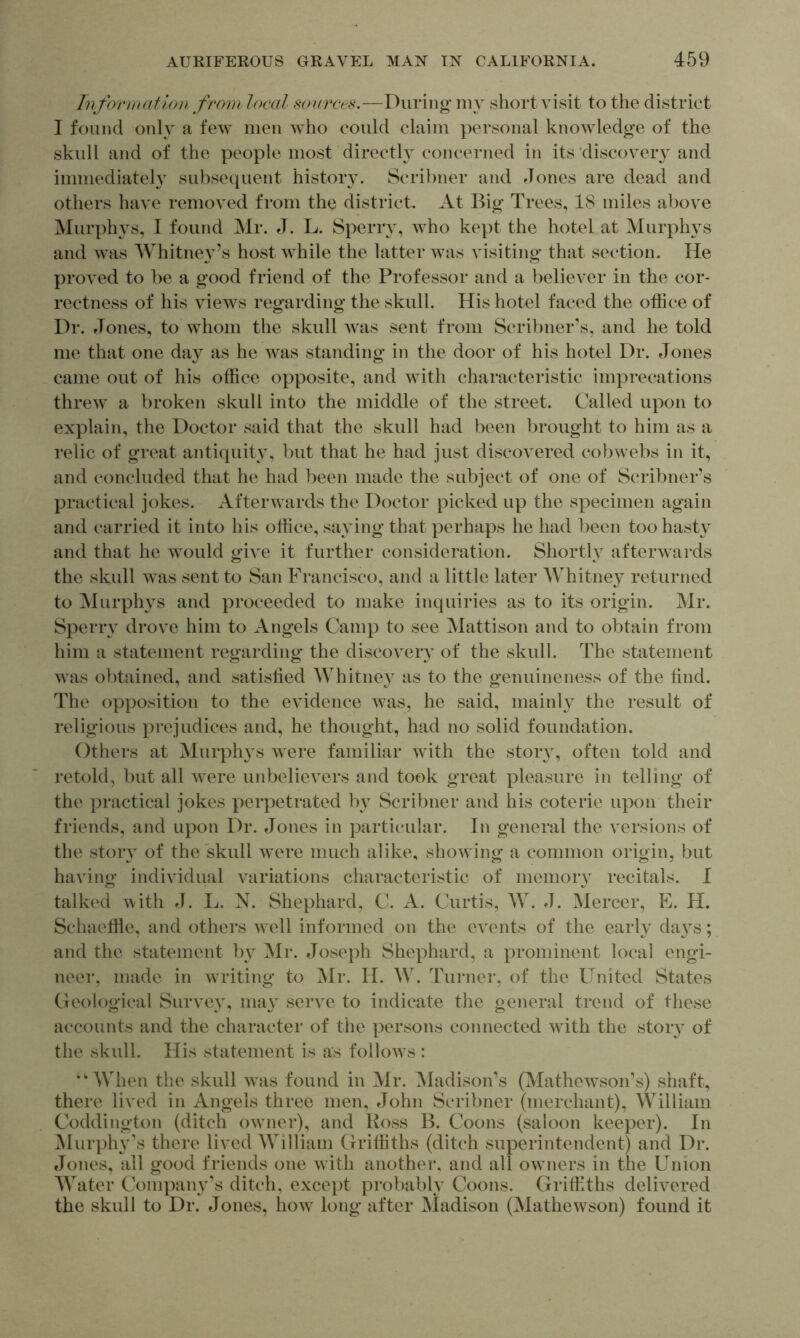 AURIFEROUS GRAVEL MAN IN CALIFORNIA. 459

Information from local sources.—During my short visit to the district I found only a few men who could claim personal knowledge of the skull and of the people most directly concerned in its discovery and immediately subsequent history. Scribner and Jones are dead and others have removed from the district. At Big Trees, 18 miles above Murphys, I found Mr. J. L. Sperry, who kept the hotel at Murphys and was Whitney's host while the latter was visiting that section. He proved to be a good friend of the Professor and a believer in the correctness of his views regarding the skull. His hotel faced the office of Dr. Jones, to whom the skull was sent from Scribner's, and he told me that one day as he was standing in the door of his hotel Dr. Jones came out of his office opposite, and with characteristic imprecations threw a broken skull into the middle of the street. Called upon to explain, the Doctor said that the skull had been brought to him as a relic of great antiquity, but that he had just discovered cobwebs in it, and concluded that he had been made the subject of one of Scribner's practical jokes. Afterwards the Doctor picked up the specimen again and carried it into his office, saying that perhaps he had been too hasty and that he would give it further consideration. Shortly afterwards the skull was sent to San Francisco, and a little later Whitney returned to Murphys and proceeded to make inquiries as to its origin. Mr. Sperry drove him to Angels Camp to see Mattison and to obtain from him a statement regarding the discovery of the skull. The statement was obtained, and satisfied Whitney as to the genuineness of the find. The opposition to the evidence was, he said, mainly the result of religious prejudices and, he thought, had no solid foundation.

Others at Murphys were familiar with the story, often told and retold, but all were unbelievers and took great pleasure in telling of the practical jokes perpetrated by Scribner and his coterie upon their friends, and upon Dr. Jones in particular. In general the versions of the story of the skull were much alike, showing a common origin, but having individual variations characteristic of memory recitals. I talked with J. L. N. Shephard, C. A. Curtis, W. J. Mercer, E. H. Schaeffle, and others well informed on the events of the early days; and the statement by Mr. Joseph Shephard, a prominent local engineer, made in writing to Mr. H. W. Turner, of the United States Geological Survey, may serve to indicate the general trend of these accounts and the character of the persons connected with the story of the skull. His statement is as follows:

"When the skull was found in Mr. Madison's (Mathewson's) shaft, there lived in Angels three men, John Scribner (merchant), William Coddington (ditch owner), and Ross B. Coons (saloon keeper). In Murphy's there lived William Griffiths (ditch superintendent) and Dr. Jones, all good friends one with another, and all owners in the Union Water Company's ditch, except probably Coons. Griffiths delivered the skull to Dr. Jones, how long after Madison (Mathewson) found it